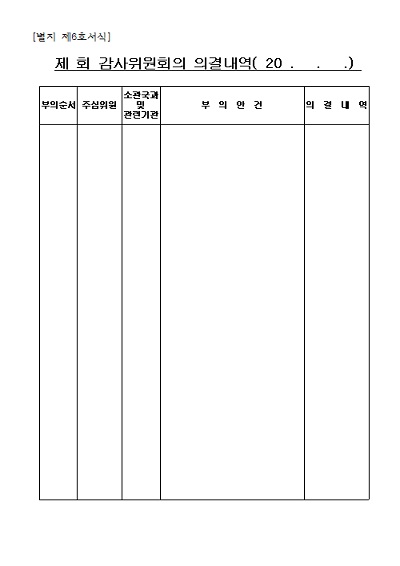 [별지 제6호서식]

제 회 감사위원회의 의결내역( 20 . . .)

| 부의순서 | 주심위원 | 소관국과 및 관련기관 | 부 의 안 건 | 의 결 내 역 |
|---|---|---|---|---|
| | | | | |